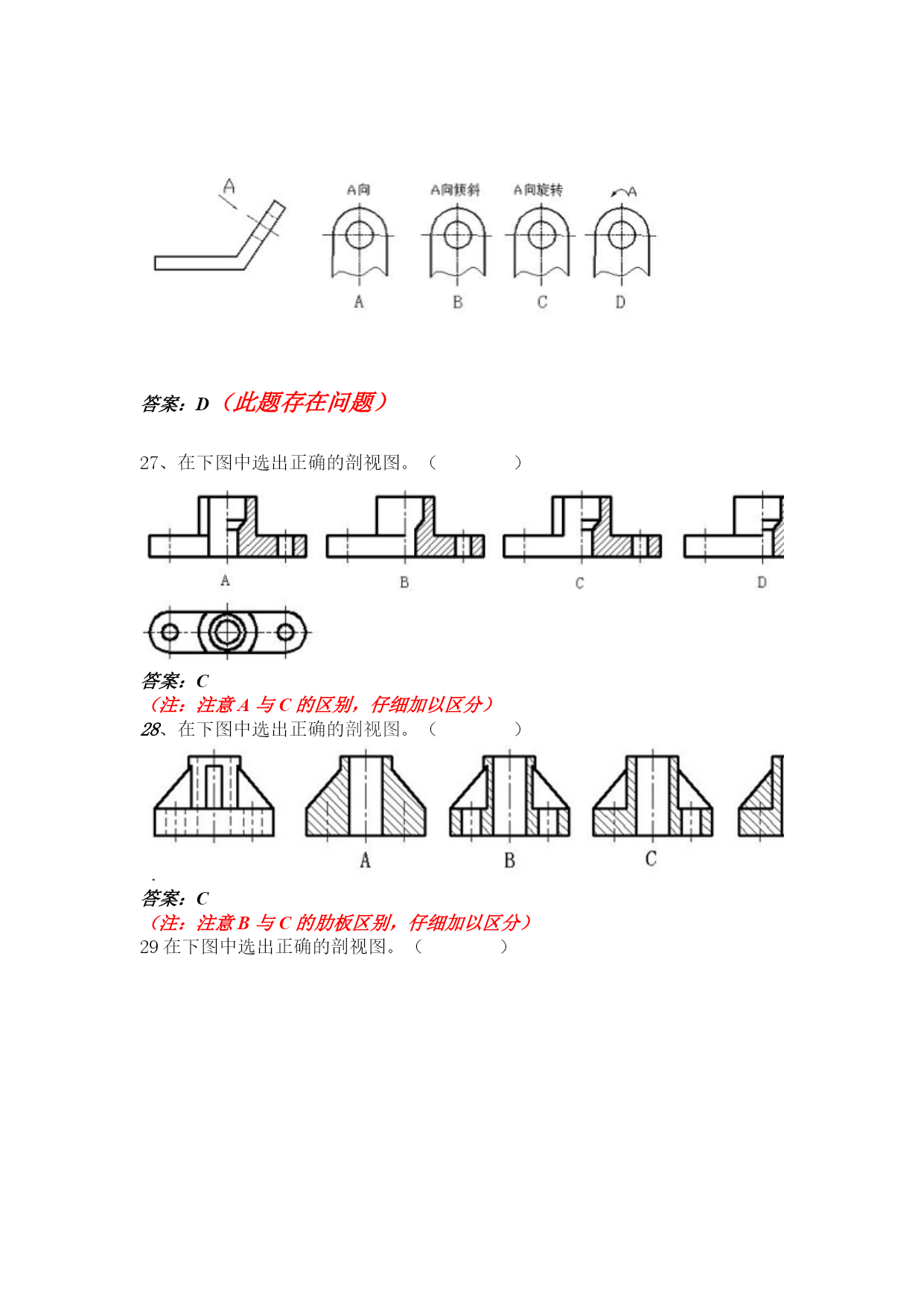 A

A向 A向倾斜 A向旋转 A

A B C D

答案：D（此题存在问题）

27、在下图中选出正确的剖视图。（ ）

A B C D

答案：C
（注：注意 A 与 C 的区别，仔细加以区分）
28、在下图中选出正确的剖视图。（ ）

A B C

答案：C
（注：注意 B 与 C 的肋板区别，仔细加以区分）
29 在下图中选出正确的剖视图。（ ）